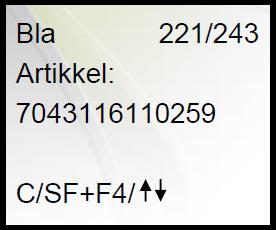 Bla 221/243

Artikkel:

7043116110259

C/SF+F4/↑↓